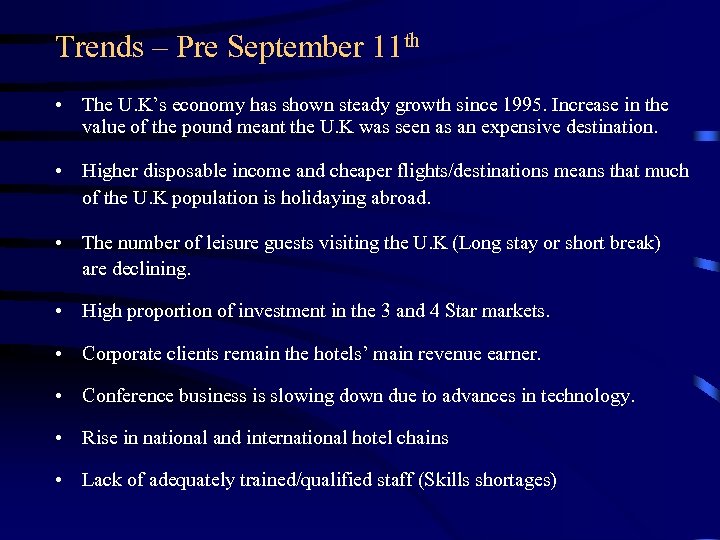 Trends – Pre September 11th

• The U.K's economy has shown steady growth since 1995. Increase in the value of the pound meant the U.K was seen as an expensive destination.

• Higher disposable income and cheaper flights/destinations means that much of the U.K population is holidaying abroad.

• The number of leisure guests visiting the U.K (Long stay or short break) are declining.

• High proportion of investment in the 3 and 4 Star markets.

• Corporate clients remain the hotels' main revenue earner.

• Conference business is slowing down due to advances in technology.

• Rise in national and international hotel chains

• Lack of adequately trained/qualified staff (Skills shortages)